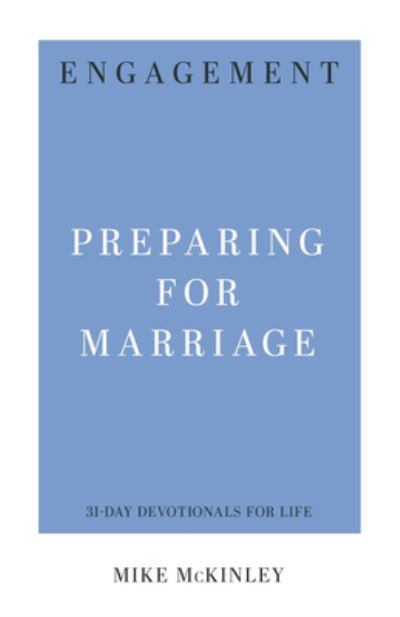 ENGAGEMENT

PREPARING FOR MARRIAGE

31-DAY DEVOTIONALS FOR LIFE

MIKE McKINLEY